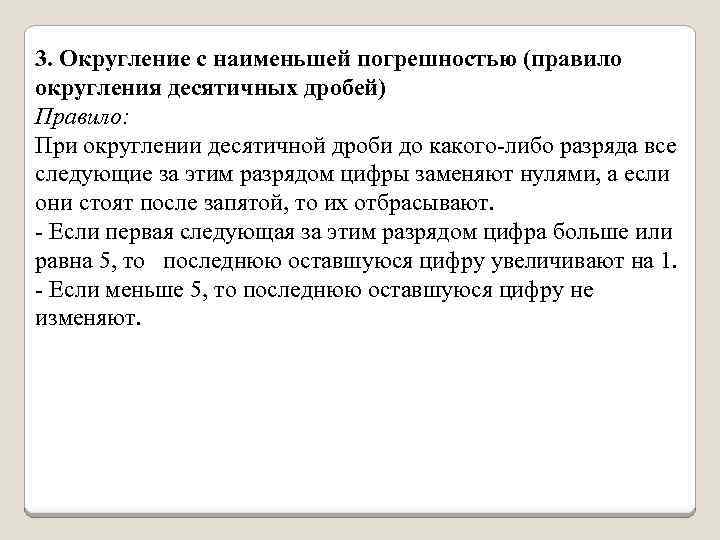 3. Округление с наименьшей погрешностью (правило округления десятичных дробей)
Правило:
При округлении десятичной дроби до какого-либо разряда все следующие за этим разрядом цифры заменяют нулями, а если они стоят после запятой, то их отбрасывают.
- Если первая следующая за этим разрядом цифра больше или равна 5, то последнюю оставшуюся цифру увеличивают на 1.
- Если меньше 5, то последнюю оставшуюся цифру не изменяют.